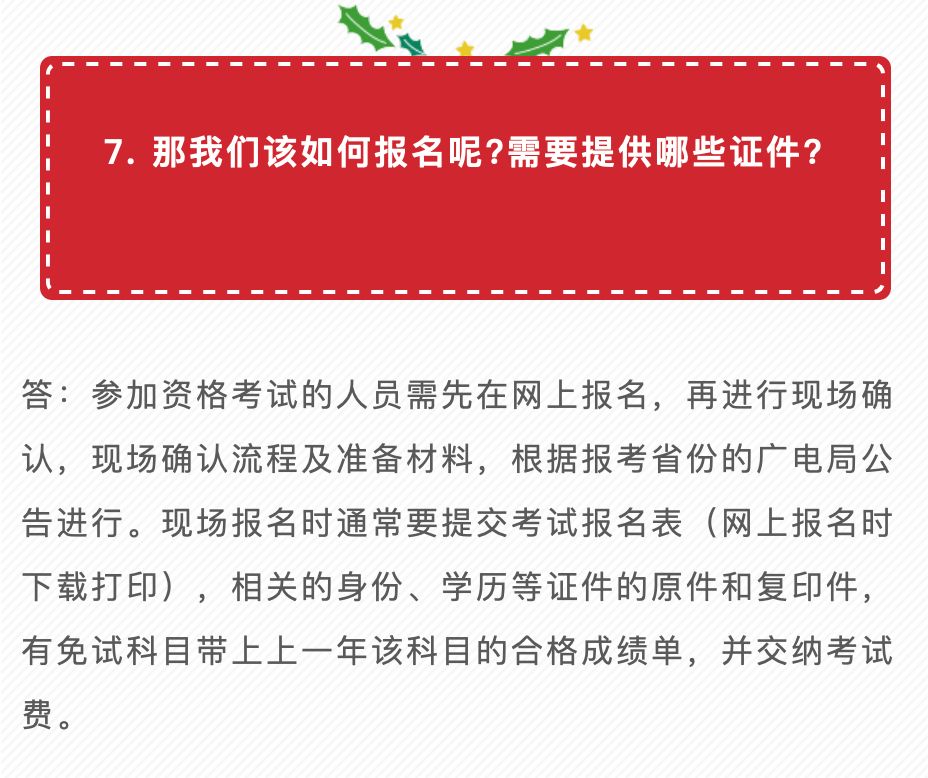 7. 那我们该如何报名呢?需要提供哪些证件?

答：参加资格考试的人员需先在网上报名，再进行现场确认，现场确认流程及准备材料，根据报考省份的广电局公告进行。现场报名时通常要提交考试报名表（网上报名时下载打印），相关的身份、学历等证件的原件和复印件，有免试科目带上上一年该科目的合格成绩单，并交纳考试费。